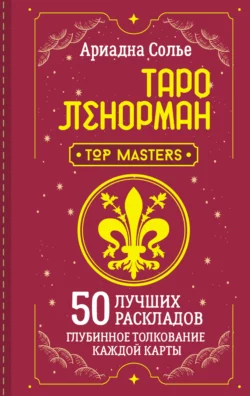 Ариадна Солье

ТАРО ЛЕНОРМАН

TOP MASTERS

50 ЛУЧШИХ РАСКЛАДОВ

ГЛУБИННОЕ ТОЛКОВАНИЕ КАЖДОЙ КАРТЫ